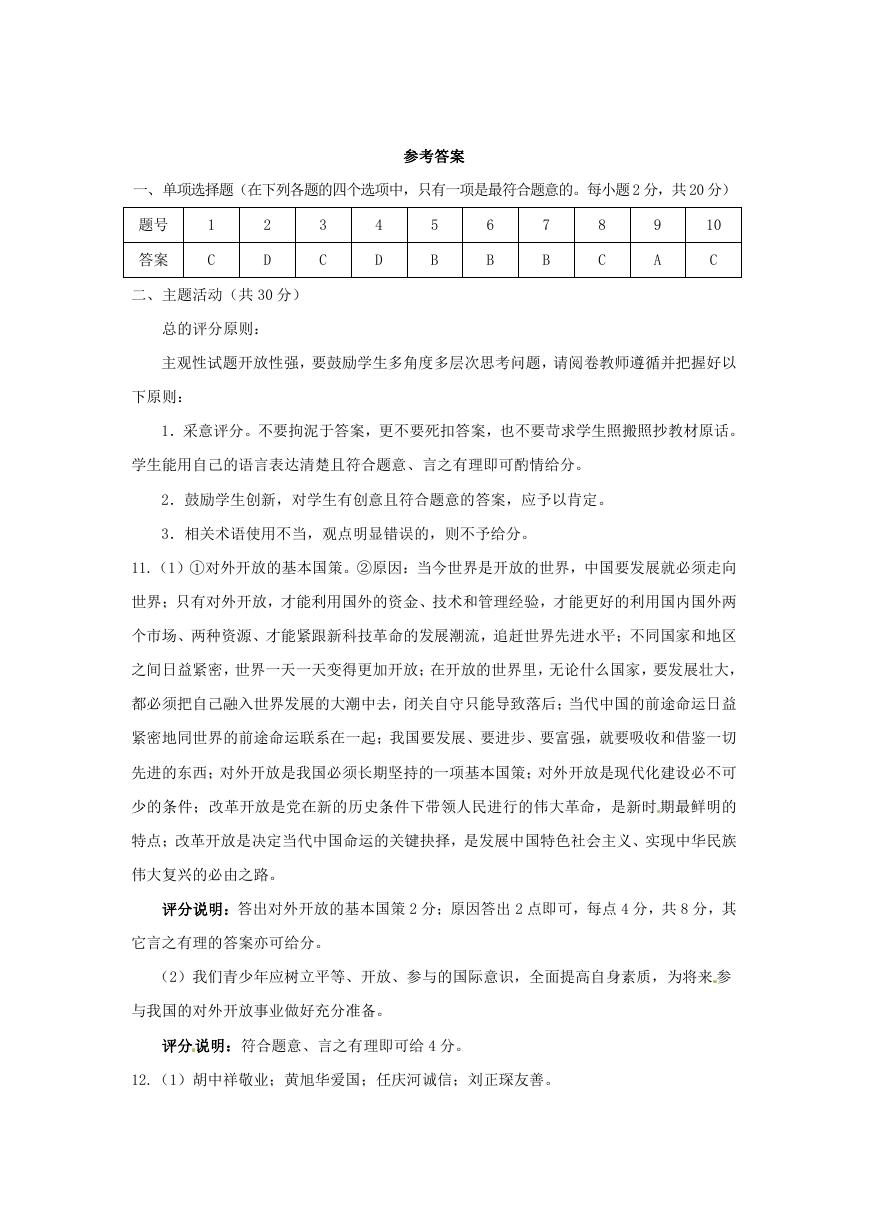 参考答案

一、单项选择题（在下列各题的四个选项中，只有一项是最符合题意的。每小题2分，共20分）

| 题号 | 1 | 2 | 3 | 4 | 5 | 6 | 7 | 8 | 9 | 10 |
|---|---|---|---|---|---|---|---|---|---|---|
| 答案 | C | D | C | D | B | B | B | C | A | C |

二、主题活动（共30分）

总的评分原则：

主观性试题开放性强，要鼓励学生多角度多层次思考问题，请阅卷教师遵循并把握好以下原则：

1．采意评分。不要拘泥于答案，更不要死扣答案，也不要苛求学生照搬照抄教材原话。学生能用自己的语言表达清楚且符合题意、言之有理即可酌情给分。

2．鼓励学生创新，对学生有创意且符合题意的答案，应予以肯定。

3．相关术语使用不当，观点明显错误的，则不予给分。

11.（1）①对外开放的基本国策。②原因：当今世界是开放的世界，中国要发展就必须走向世界；只有对外开放，才能利用国外的资金、技术和管理经验，才能更好的利用国内国外两个市场、两种资源、才能紧跟新科技革命的发展潮流，追赶世界先进水平；不同国家和地区之间日益紧密，世界一天一天变得更加开放；在开放的世界里，无论什么国家，要发展壮大，都必须把自己融入世界发展的大潮中去，闭关自守只能导致落后；当代中国的前途命运日益紧密地同世界的前途命运联系在一起；我国要发展、要进步、要富强，就要吸收和借鉴一切先进的东西；对外开放是我国必须长期坚持的一项基本国策；对外开放是现代化建设必不可少的条件；改革开放是党在新的历史条件下带领人民进行的伟大革命，是新时期最鲜明的特点；改革开放是决定当代中国命运的关键抉择，是发展中国特色社会主义、实现中华民族伟大复兴的必由之路。

评分说明：答出对外开放的基本国策2分；原因答出2点即可，每点4分，共8分，其它言之有理的答案亦可给分。

（2）我们青少年应树立平等、开放、参与的国际意识，全面提高自身素质，为将来参与我国的对外开放事业做好充分准备。

评分说明：符合题意、言之有理即可给4分。

12.（1）胡中祥敬业；黄旭华爱国；任庆河诚信；刘正琛友善。